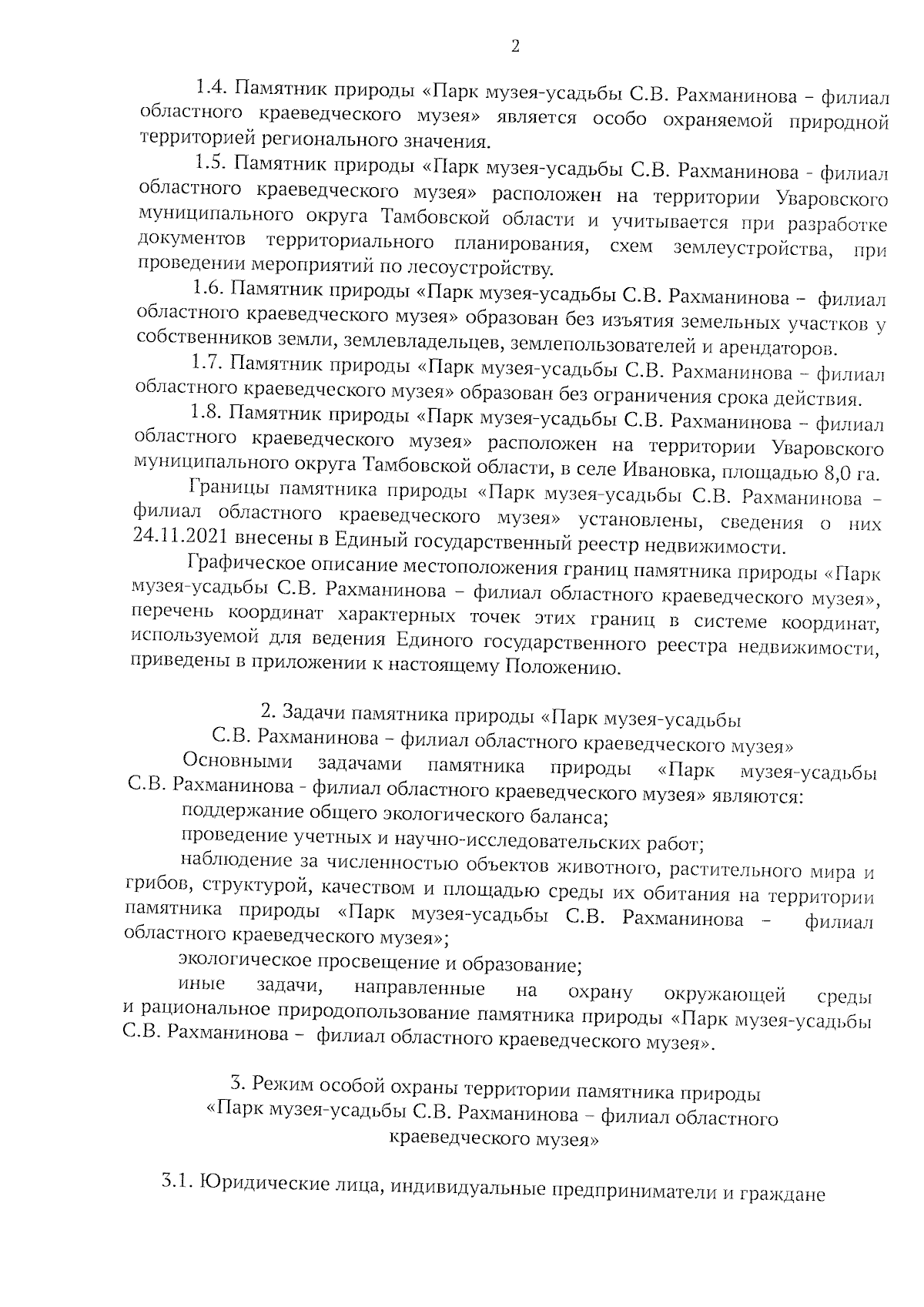 2

1.4. Памятник природы «Парк музея-усадьбы С.В. Рахманинова – филиал областного краеведческого музея» является особо охраняемой природной территорией регионального значения.

1.5. Памятник природы «Парк музея-усадьбы С.В. Рахманинова - филиал областного краеведческого музея» расположен на территории Уваровского муниципального округа Тамбовской области и учитывается при разработке документов территориального планирования, схем землеустройства, при проведении мероприятий по лесоустройству.

1.6. Памятник природы «Парк музея-усадьбы С.В. Рахманинова – филиал областного краеведческого музея» образован без изъятия земельных участков у собственников земли, землевладельцев, землепользователей и арендаторов.

1.7. Памятник природы «Парк музея-усадьбы С.В. Рахманинова – филиал областного краеведческого музея» образован без ограничения срока действия.

1.8. Памятник природы «Парк музея-усадьбы С.В. Рахманинова – филиал областного краеведческого музея» расположен на территории Уваровского муниципального округа Тамбовской области, в селе Ивановка, площадью 8,0 га.

Границы памятника природы «Парк музея-усадьбы С.В. Рахманинова – филиал областного краеведческого музея» установлены, сведения о них 24.11.2021 внесены в Единый государственный реестр недвижимости.

Графическое описание местоположения границ памятника природы «Парк музея-усадьбы С.В. Рахманинова – филиал областного краеведческого музея», перечень координат характерных точек этих границ в системе координат, используемой для ведения Единого государственного реестра недвижимости, приведены в приложении к настоящему Положению.

2. Задачи памятника природы «Парк музея-усадьбы
С.В. Рахманинова – филиал областного краеведческого музея»

Основными задачами памятника природы «Парк музея-усадьбы С.В. Рахманинова - филиал областного краеведческого музея» являются:

поддержание общего экологического баланса;

проведение учетных и научно-исследовательских работ;

наблюдение за численностью объектов животного, растительного мира и грибов, структурой, качеством и площадью среды их обитания на территории памятника природы «Парк музея-усадьбы С.В. Рахманинова – филиал областного краеведческого музея»;

экологическое просвещение и образование;

иные задачи, направленные на охрану окружающей среды и рациональное природопользование памятника природы «Парк музея-усадьбы С.В. Рахманинова – филиал областного краеведческого музея».

3. Режим особой охраны территории памятника природы
«Парк музея-усадьбы С.В. Рахманинова – филиал областного
краеведческого музея»

3.1. Юридические лица, индивидуальные предприниматели и граждане